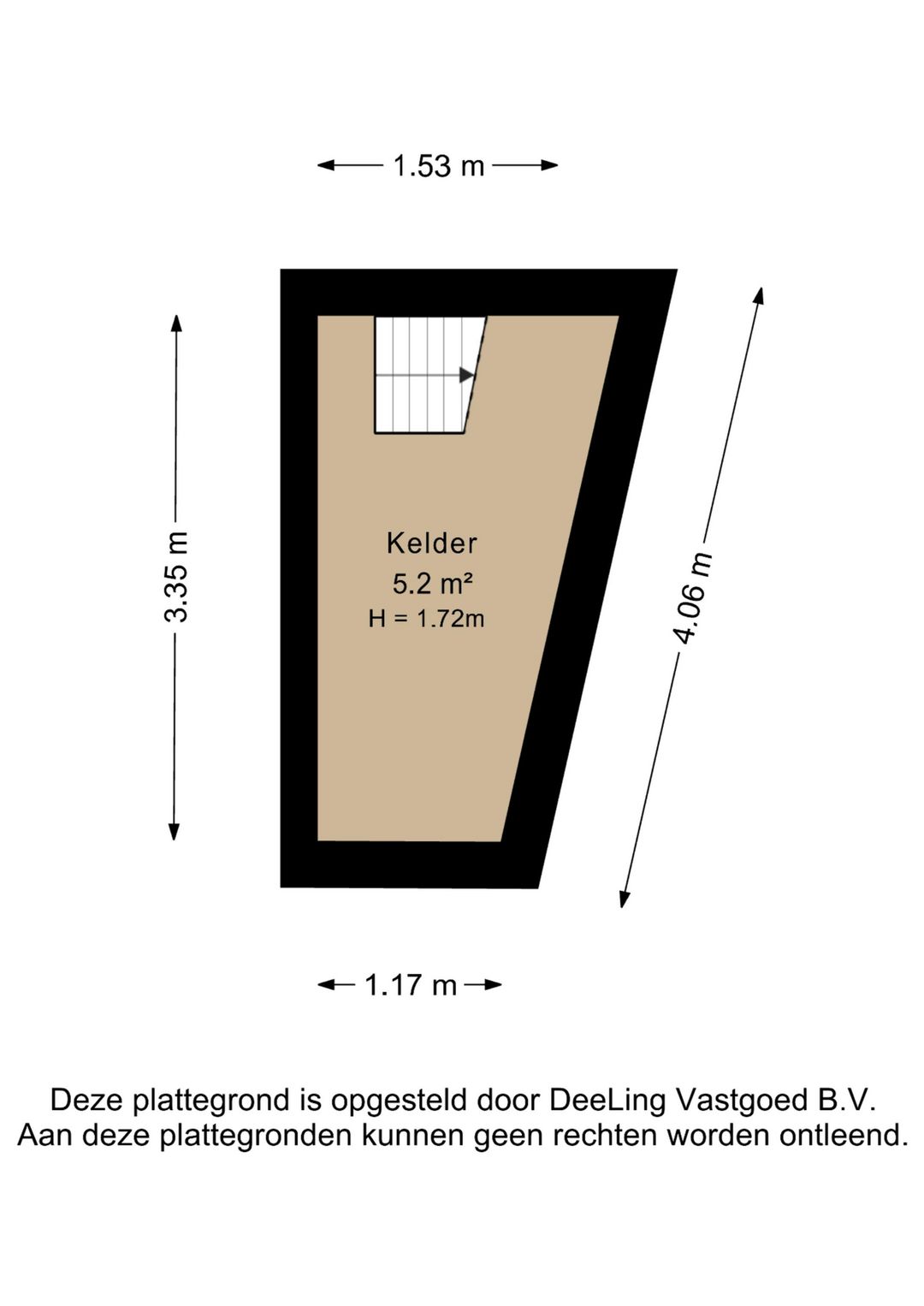 1.53 m

3.35 m

Kelder
5.2 m²
H = 1.72m

4.06 m

1.17 m

Deze plattegrond is opgesteld door DeeLing Vastgoed B.V.
Aan deze plattegronden kunnen geen rechten worden ontleend.